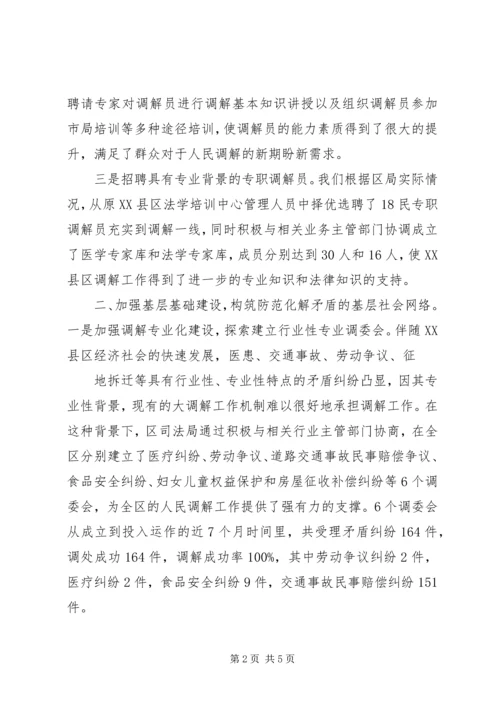 聘请专家对调解员进行调解基本知识讲授以及组织调解员参加市局培训等多种途径培训，使调解员的能力素质得到了很大的提升，满足了群众对于人民调解的新期盼新需求。

三是招聘具有专业背景的专职调解员。我们根据区局实际情况，从原XX县区法学培训中心管理人员中择优选聘了18民专职调解员充实到调解一线，同时积极与相关业务主管部门协调成立了医学专家库和法学专家库，成员分别达到30人和16人，使XX县区调解工作得到了进一步的专业知识和法律知识的支持。

二、加强基层基础建设，构筑防范化解矛盾的基层社会网络。一是加强调解专业化建设，探索建立行业性专业调委会。伴随XX县区经济社会的快速发展，医患、交通事故、劳动争议、征

地拆迁等具有行业性、专业性特点的矛盾纠纷凸显，因其专业性背景，现有的大调解工作机制难以很好地承担调解工作。在这种背景下，区司法局通过积极与相关行业主管部门协商，在全区分别建立了医疗纠纷、劳动争议、道路交通事故民事赔偿争议、食品安全纠纷、妇女儿童权益保护和房屋征收补偿纠纷等6个调委会，为全区的人民调解工作提供了强有力的支撑。6个调委会从成立到投入运作的近7个月时间里，共受理矛盾纠纷164件，调处成功164件，调解成功率100%，其中劳动争议纠纷2件，医疗纠纷2件，食品安全纠纷9件，交通事故民事赔偿纠纷151件。

第2页 共5页